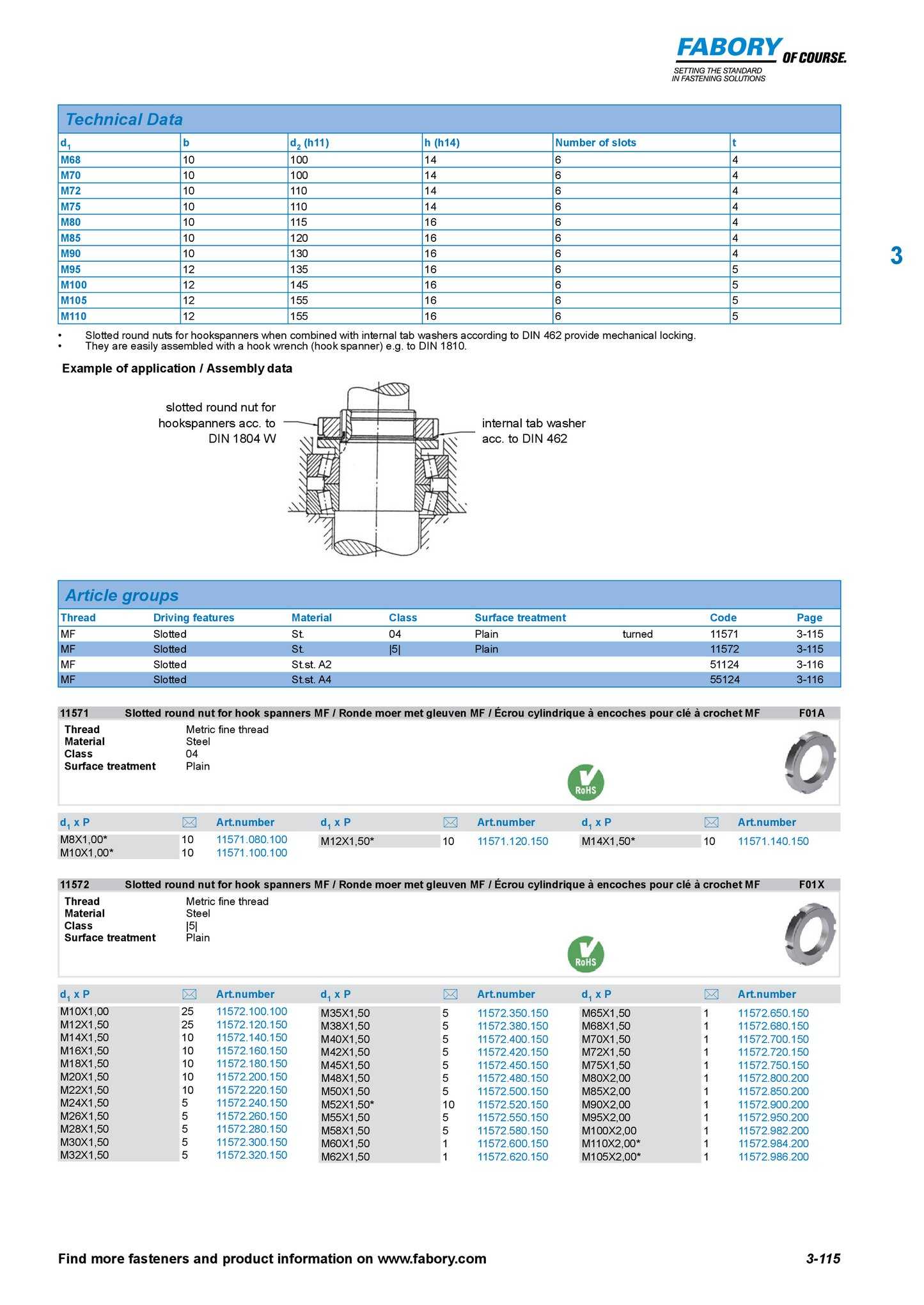 FABORY OF COURSE.
SETTING THE STANDARD IN FASTENING SOLUTIONS

Technical Data

| $d_1$ | b | $d_2$ (h11) | h (h14) | Number of slots | t |
|---|---|---|---|---|---|
| M68 | 10 | 100 | 14 | 6 | 4 |
| M70 | 10 | 100 | 14 | 6 | 4 |
| M72 | 10 | 110 | 14 | 6 | 4 |
| M75 | 10 | 110 | 14 | 6 | 4 |
| M80 | 10 | 115 | 16 | 6 | 4 |
| M85 | 10 | 120 | 16 | 6 | 4 |
| M90 | 10 | 130 | 16 | 6 | 4 |
| M95 | 12 | 135 | 16 | 6 | 5 |
| M100 | 12 | 145 | 16 | 6 | 5 |
| M105 | 12 | 155 | 16 | 6 | 5 |
| M110 | 12 | 155 | 16 | 6 | 5 |

3

• Slotted round nuts for hookspanners when combined with internal tab washers according to DIN 462 provide mechanical locking.
• They are easily assembled with a hook wrench (hook spanner) e.g. to DIN 1810.

Example of application / Assembly data

slotted round nut for hookspanners acc. to DIN 1804 W

internal tab washer acc. to DIN 462

Article groups

| Thread | Driving features | Material | Class | Surface treatment | | Code | Page |
|---|---|---|---|---|---|---|---|
| MF | Slotted | St. | 04 | Plain | turned | 11571 | 3-115 |
| MF | Slotted | St. | \|5\| | Plain | | 11572 | 3-115 |
| MF | Slotted | St.st. A2 | | | | 51124 | 3-116 |
| MF | Slotted | St.st. A4 | | | | 55124 | 3-116 |

11571 Slotted round nut for hook spanners MF / Ronde moer met gleuven MF / Écrou cylindrique à encoches pour clé à crochet MF F01A

Thread Metric fine thread
Material Steel
Class 04
Surface treatment Plain

RoHS

| $d_1$ x P | | Art.number | $d_1$ x P | | Art.number | $d_1$ x P | | Art.number |
|---|---|---|---|---|---|---|---|---|
| M8X1,00* | 10 | 11571.080.100 | M12X1,50* | 10 | 11571.120.150 | M14X1,50* | 10 | 11571.140.150 |
| M10X1,00* | 10 | 11571.100.100 | | | | | | |

11572 Slotted round nut for hook spanners MF / Ronde moer met gleuven MF / Écrou cylindrique à encoches pour clé à crochet MF F01X

Thread Metric fine thread
Material Steel
Class |5|
Surface treatment Plain

RoHS

| $d_1$ x P | | Art.number | $d_1$ x P | | Art.number | $d_1$ x P | | Art.number |
|---|---|---|---|---|---|---|---|---|
| M10X1,00 | 25 | 11572.100.100 | M35X1,50 | 5 | 11572.350.150 | M65X1,50 | 1 | 11572.650.150 |
| M12X1,50 | 25 | 11572.120.150 | M38X1,50 | 5 | 11572.380.150 | M68X1,50 | 1 | 11572.680.150 |
| M14X1,50 | 10 | 11572.140.150 | M40X1,50 | 5 | 11572.400.150 | M70X1,50 | 1 | 11572.700.150 |
| M16X1,50 | 10 | 11572.160.150 | M42X1,50 | 5 | 11572.420.150 | M72X1,50 | 1 | 11572.720.150 |
| M18X1,50 | 10 | 11572.180.150 | M45X1,50 | 5 | 11572.450.150 | M75X1,50 | 1 | 11572.750.150 |
| M20X1,50 | 10 | 11572.200.150 | M48X1,50 | 5 | 11572.480.150 | M80X2,00 | 1 | 11572.800.200 |
| M22X1,50 | 10 | 11572.220.150 | M50X1,50 | 5 | 11572.500.150 | M85X2,00 | 1 | 11572.850.200 |
| M24X1,50 | 5 | 11572.240.150 | M52X1,50* | 10 | 11572.520.150 | M90X2,00 | 1 | 11572.900.200 |
| M26X1,50 | 5 | 11572.260.150 | M55X1,50 | 5 | 11572.550.150 | M95X2,00 | 1 | 11572.950.200 |
| M28X1,50 | 5 | 11572.280.150 | M58X1,50 | 5 | 11572.580.150 | M100X2,00 | 1 | 11572.982.200 |
| M30X1,50 | 5 | 11572.300.150 | M60X1,50 | 1 | 11572.600.150 | M110X2,00* | 1 | 11572.984.200 |
| M32X1,50 | 5 | 11572.320.150 | M62X1,50 | 1 | 11572.620.150 | M105X2,00* | 1 | 11572.986.200 |

Find more fasteners and product information on www.fabory.com 3-115